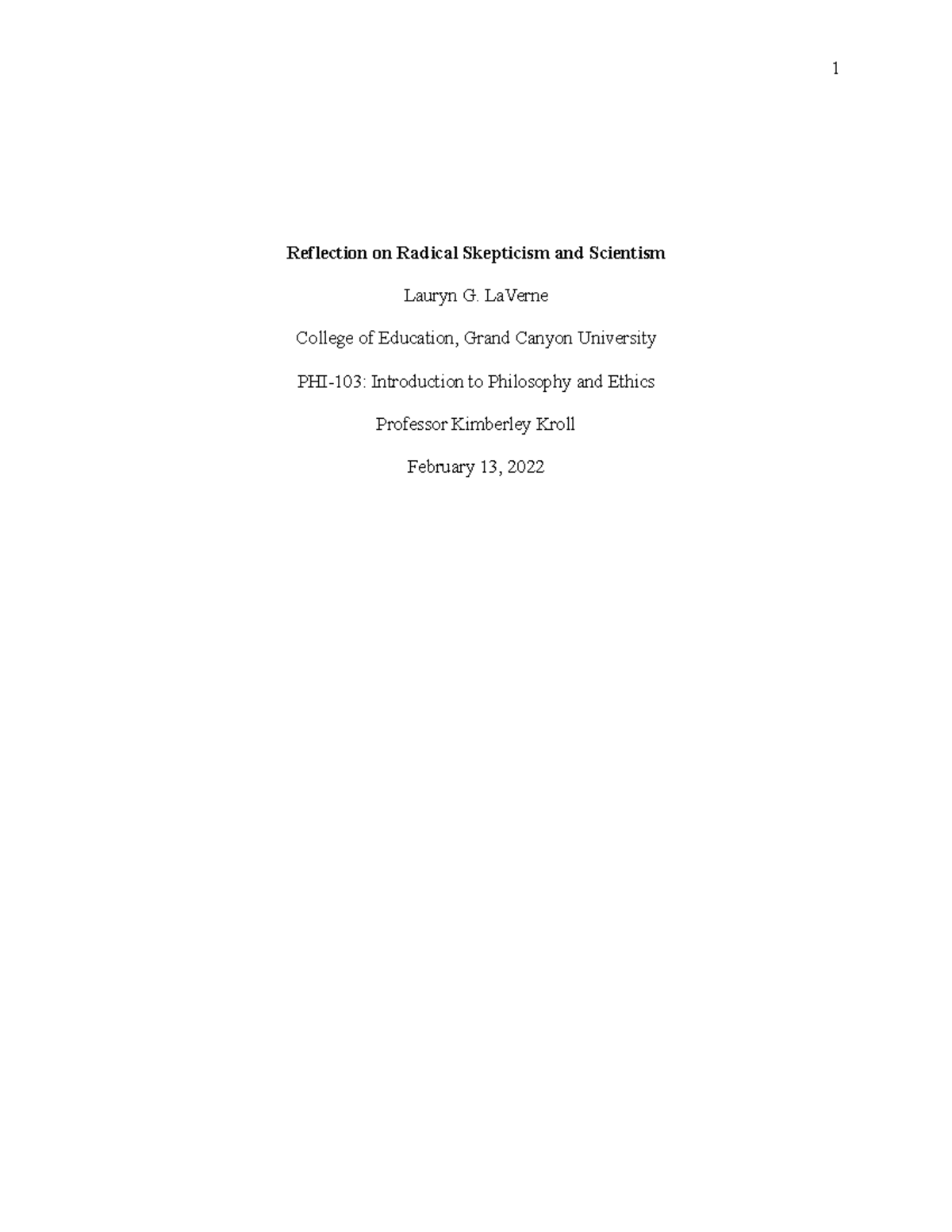 1

Reflection on Radical Skepticism and Scientism

Lauryn G. LaVerne

College of Education, Grand Canyon University

PHI-103: Introduction to Philosophy and Ethics

Professor Kimberley Kroll

February 13, 2022